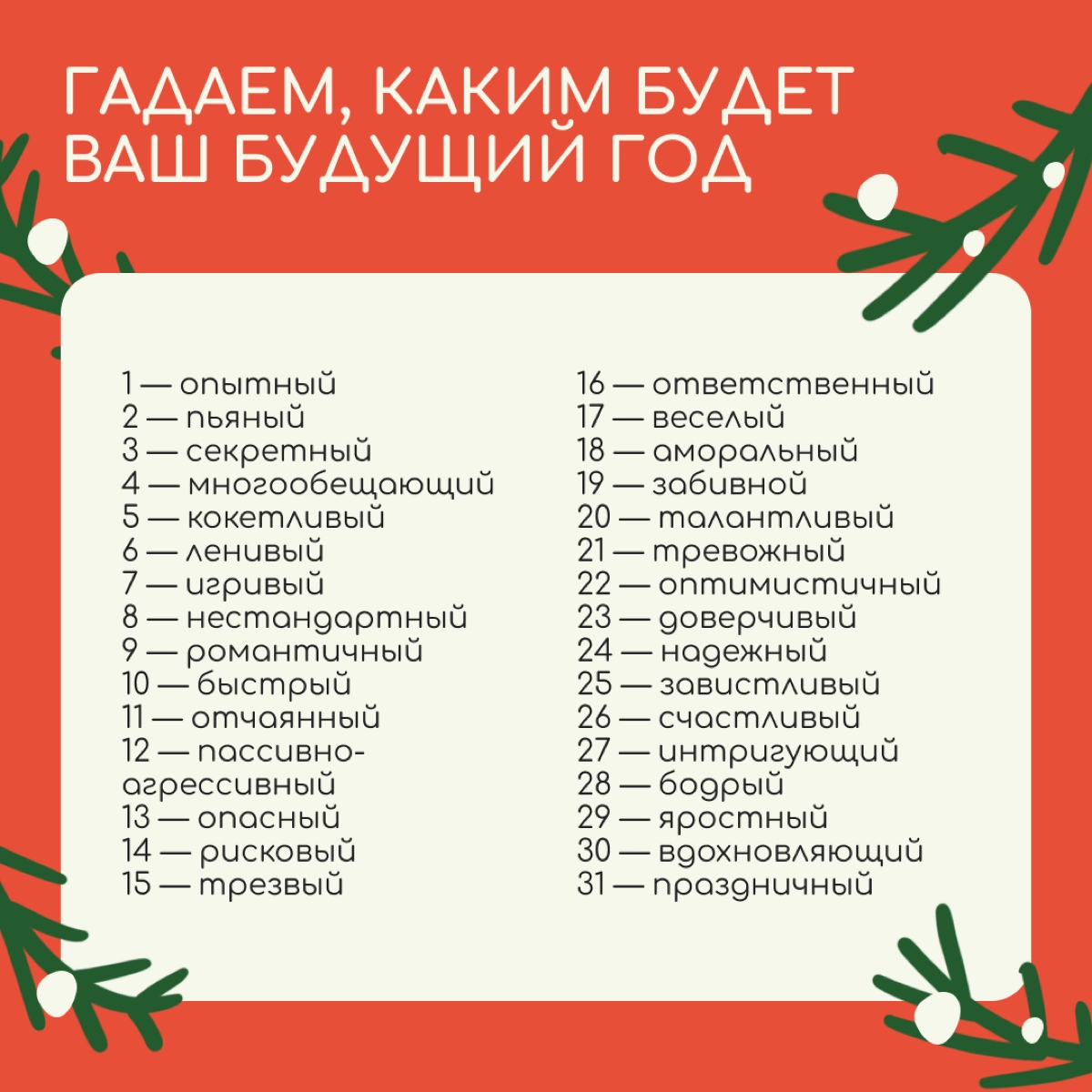 ГАДАЕМ, КАКИМ БУДЕТ ВАШ БУДУЩИЙ ГОД

1 — опытный
2 — пьяный
3 — секретный
4 — многообещающий
5 — кокетливый
6 — ленивый
7 — игривый
8 — нестандартный
9 — романтичный
10 — быстрый
11 — отчаянный
12 — пассивно-агрессивный
13 — опасный
14 — рисковый
15 — трезвый

16 — ответственный
17 — веселый
18 — аморальный
19 — забивной
20 — талантливый
21 — тревожный
22 — оптимистичный
23 — доверчивый
24 — надежный
25 — завистливый
26 — счастливый
27 — интригующий
28 — бодрый
29 — яростный
30 — вдохновляющий
31 — праздничный